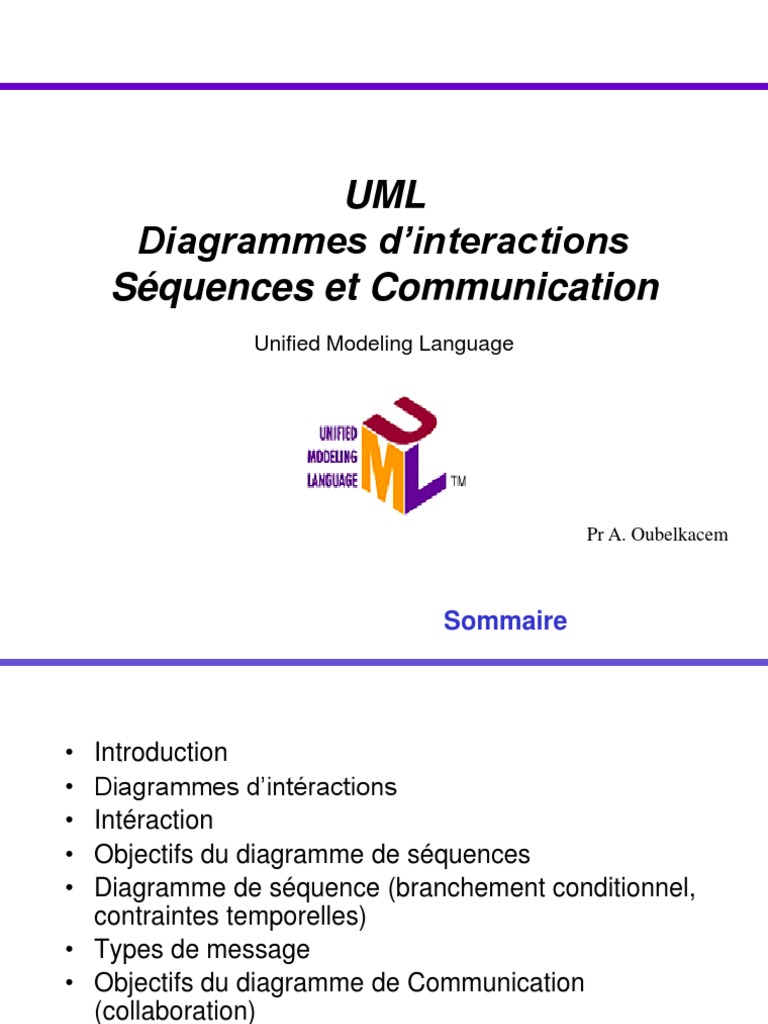 UML
Diagrammes d'interactions
Séquences et Communication

Unified Modeling Language

UNIFIED MODELING LANGUAGE UML TM

Pr A. Oubelkacem

Sommaire

• Introduction
• Diagrammes d'intéractions
• Intéraction
• Objectifs du diagramme de séquences
• Diagramme de séquence (branchement conditionnel, contraintes temporelles)
• Types de message
• Objectifs du diagramme de Communication (collaboration)